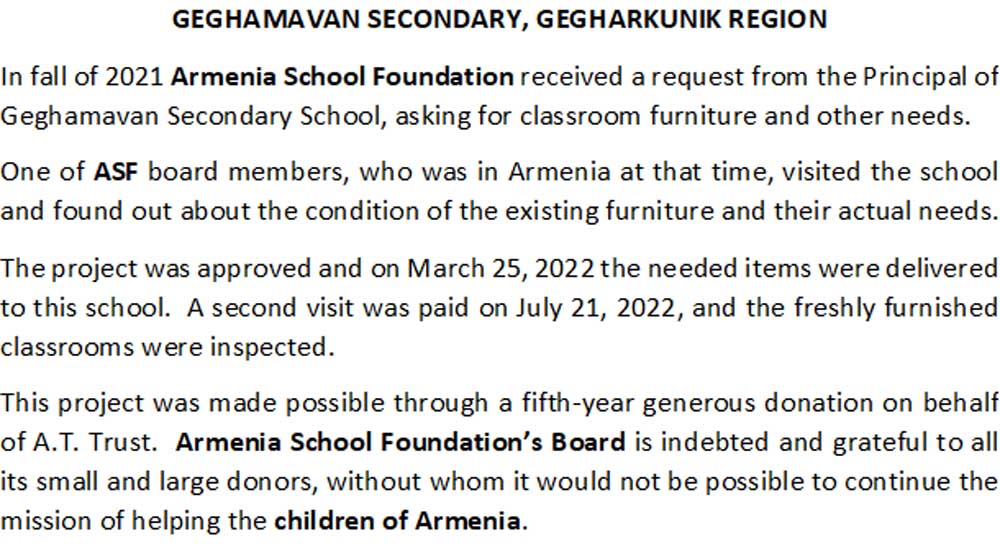 GEGHAMAVAN SECONDARY, GEGHARKUNIK REGION

In fall of 2021 Armenia School Foundation received a request from the Principal of Geghamavan Secondary School, asking for classroom furniture and other needs.

One of ASF board members, who was in Armenia at that time, visited the school and found out about the condition of the existing furniture and their actual needs.

The project was approved and on March 25, 2022 the needed items were delivered to this school. A second visit was paid on July 21, 2022, and the freshly furnished classrooms were inspected.

This project was made possible through a fifth-year generous donation on behalf of A.T. Trust. Armenia School Foundation's Board is indebted and grateful to all its small and large donors, without whom it would not be possible to continue the mission of helping the children of Armenia.